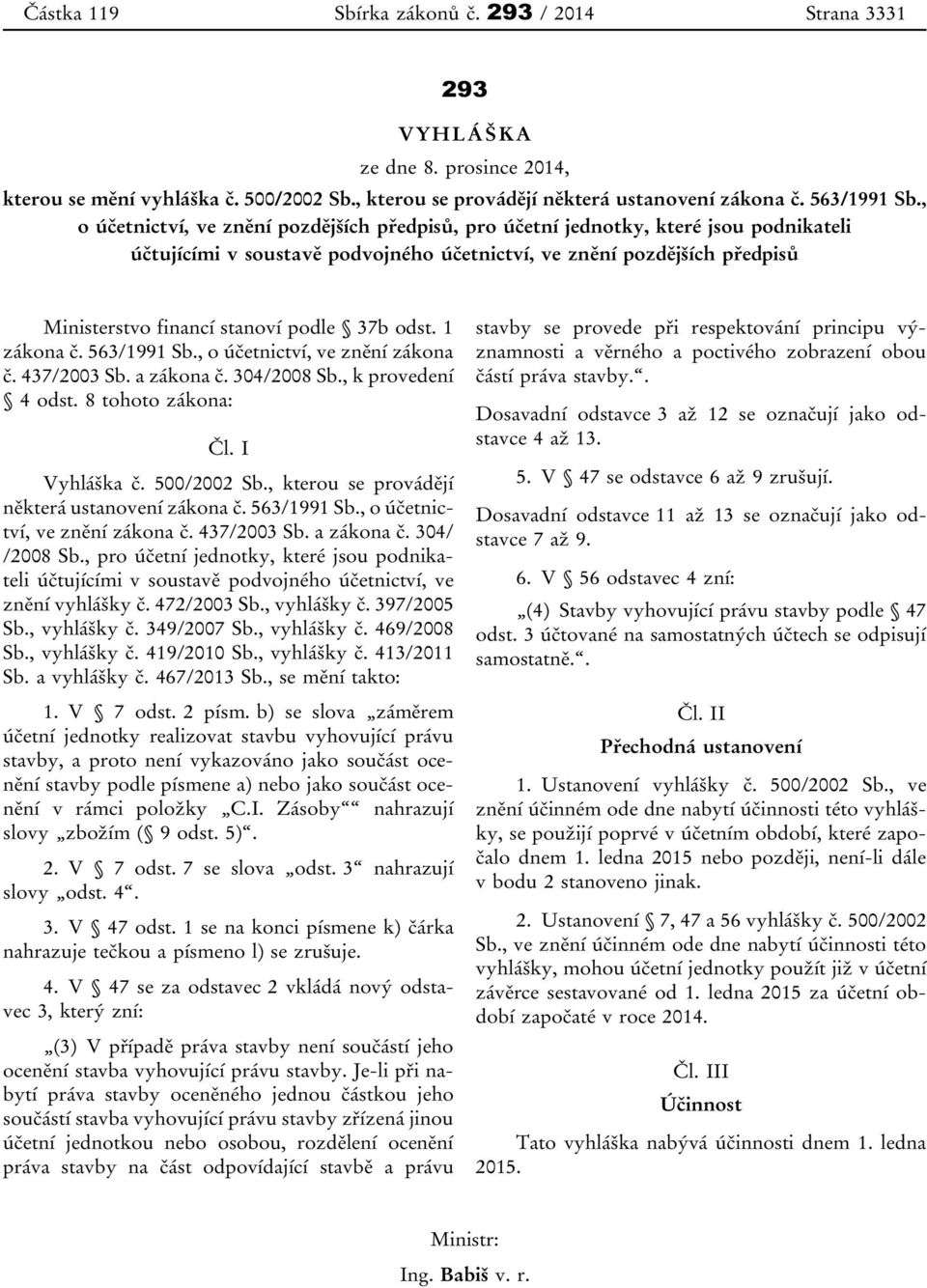 Částka 119 Sbírka zákonů č. 293 / 2014 Strana 3331

293

VYHLÁŠKA

ze dne 8. prosince 2014,

kterou se mění vyhláška č. 500/2002 Sb., kterou se provádějí některá ustanovení zákona č. 563/1991 Sb., o účetnictví, ve znění pozdějších předpisů, pro účetní jednotky, které jsou podnikateli účtujícími v soustavě podvojného účetnictví, ve znění pozdějších předpisů

Ministerstvo financí stanoví podle § 37b odst. 1 zákona č. 563/1991 Sb., o účetnictví, ve znění zákona č. 437/2003 Sb. a zákona č. 304/2008 Sb., k provedení § 4 odst. 8 tohoto zákona:

Čl. I

Vyhláška č. 500/2002 Sb., kterou se provádějí některá ustanovení zákona č. 563/1991 Sb., o účetnictví, ve znění zákona č. 437/2003 Sb. a zákona č. 304/ /2008 Sb., pro účetní jednotky, které jsou podnikateli účtujícími v soustavě podvojného účetnictví, ve znění vyhlášky č. 472/2003 Sb., vyhlášky č. 397/2005 Sb., vyhlášky č. 349/2007 Sb., vyhlášky č. 469/2008 Sb., vyhlášky č. 419/2010 Sb., vyhlášky č. 413/2011 Sb. a vyhlášky č. 467/2013 Sb., se mění takto:

1. V § 7 odst. 2 písm. b) se slova „záměrem účetní jednotky realizovat stavbu vyhovující právu stavby, a proto není vykazováno jako součást ocenění stavby podle písmene a) nebo jako součást ocenění v rámci položky „C.I. Zásoby““ nahrazují slovy „zbožím (§ 9 odst. 5)“.

2. V § 7 odst. 7 se slova „odst. 3“ nahrazují slovy „odst. 4“.

3. V § 47 odst. 1 se na konci písmene k) čárka nahrazuje tečkou a písmeno l) se zrušuje.

4. V § 47 se za odstavec 2 vkládá nový odstavec 3, který zní:

„(3) V případě práva stavby není součástí jeho ocenění stavba vyhovující právu stavby. Je-li při nabytí práva stavby oceněného jednou částkou jeho součástí stavba vyhovující právu stavby zřízená jinou účetní jednotkou nebo osobou, rozdělení ocenění práva stavby na část odpovídající stavbě a právu stavby se provede při respektování principu významnosti a věrného a poctivého zobrazení obou částí práva stavby.“.

Dosavadní odstavce 3 až 12 se označují jako odstavce 4 až 13.

5. V § 47 se odstavce 6 až 9 zrušují.

Dosavadní odstavce 11 až 13 se označují jako odstavce 7 až 9.

6. V § 56 odstavec 4 zní:

„(4) Stavby vyhovující právu stavby podle § 47 odst. 3 účtované na samostatných účtech se odpisují samostatně.“.

Čl. II

Přechodná ustanovení

1. Ustanovení vyhlášky č. 500/2002 Sb., ve znění účinném ode dne nabytí účinnosti této vyhlášky, se použijí poprvé v účetním období, které započalo dnem 1. ledna 2015 nebo později, není-li dále v bodu 2 stanoveno jinak.

2. Ustanovení § 7, 47 a 56 vyhlášky č. 500/2002 Sb., ve znění účinném ode dne nabytí účinnosti této vyhlášky, mohou účetní jednotky použít již v účetní závěrce sestavované od 1. ledna 2015 za účetní období započaté v roce 2014.

Čl. III

Účinnost

Tato vyhláška nabývá účinnosti dnem 1. ledna 2015.

Ministr:

Ing. Babiš v. r.